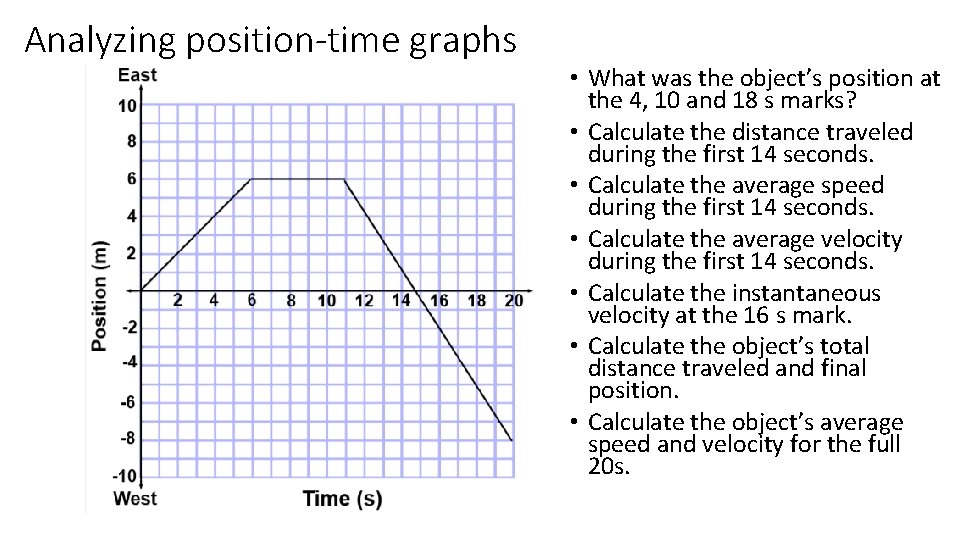 Analyzing position-time graphs

East
10
8
6
4
2
-2
-4
-6
-8
-10
West
Position (m)
2 4 6 8 10 12 14 16 18 20
Time (s)

• What was the object's position at the 4, 10 and 18 s marks?
• Calculate the distance traveled during the first 14 seconds.
• Calculate the average speed during the first 14 seconds.
• Calculate the average velocity during the first 14 seconds.
• Calculate the instantaneous velocity at the 16 s mark.
• Calculate the object's total distance traveled and final position.
• Calculate the object's average speed and velocity for the full 20s.